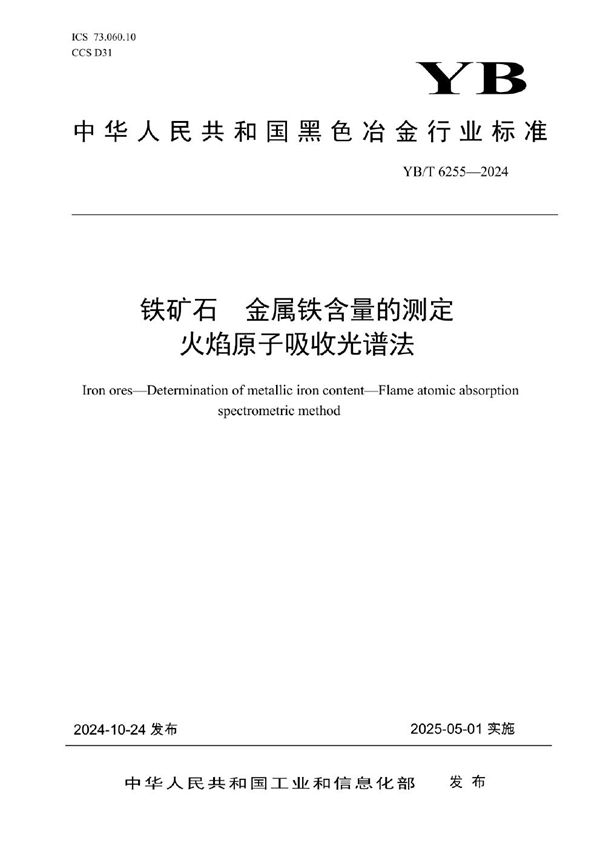 ICS 73.060.10
CCS D31

YB

中华人民共和国黑色冶金行业标准

YB/T 6255—2024

铁矿石　金属铁含量的测定
火焰原子吸收光谱法

Iron ores—Determination of metallic iron content—Flame atomic absorption spectrometric method

2024-10-24 发布

2025-05-01 实施

中华人民共和国工业和信息化部　发布